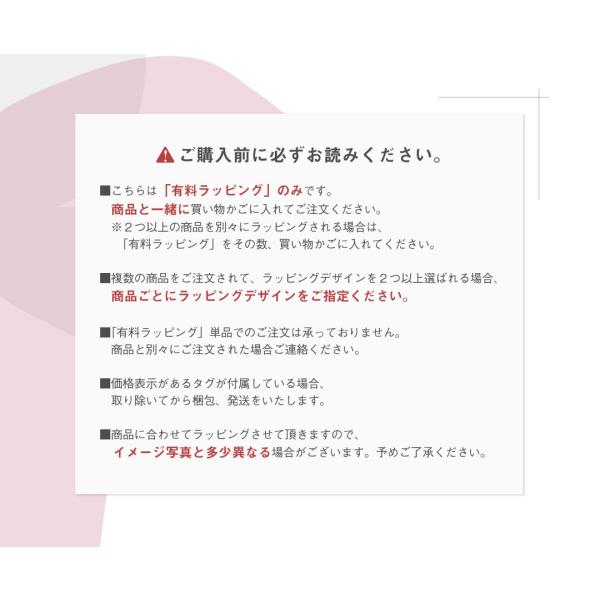 ご購入前に必ずお読みください。

■こちらは「有料ラッピング」のみです。
商品と一緒に買い物かごに入れてご注文ください。
※2つ以上の商品を別々にラッピングされる場合は、
「有料ラッピング」をその数、買い物かごに入れてください。

■複数の商品をご注文されて、ラッピングデザインを2つ以上選ばれる場合、
商品ごとにラッピングデザインをご指定ください。

■「有料ラッピング」単品でのご注文は承っておりません。
商品と別々にご注文された場合ご連絡ください。

■価格表示があるタグが付属している場合、
取り除いてから梱包、発送をいたします。

■商品に合わせてラッピングさせて頂きますので、
イメージ写真と多少異なる場合がございます。予めご了承ください。